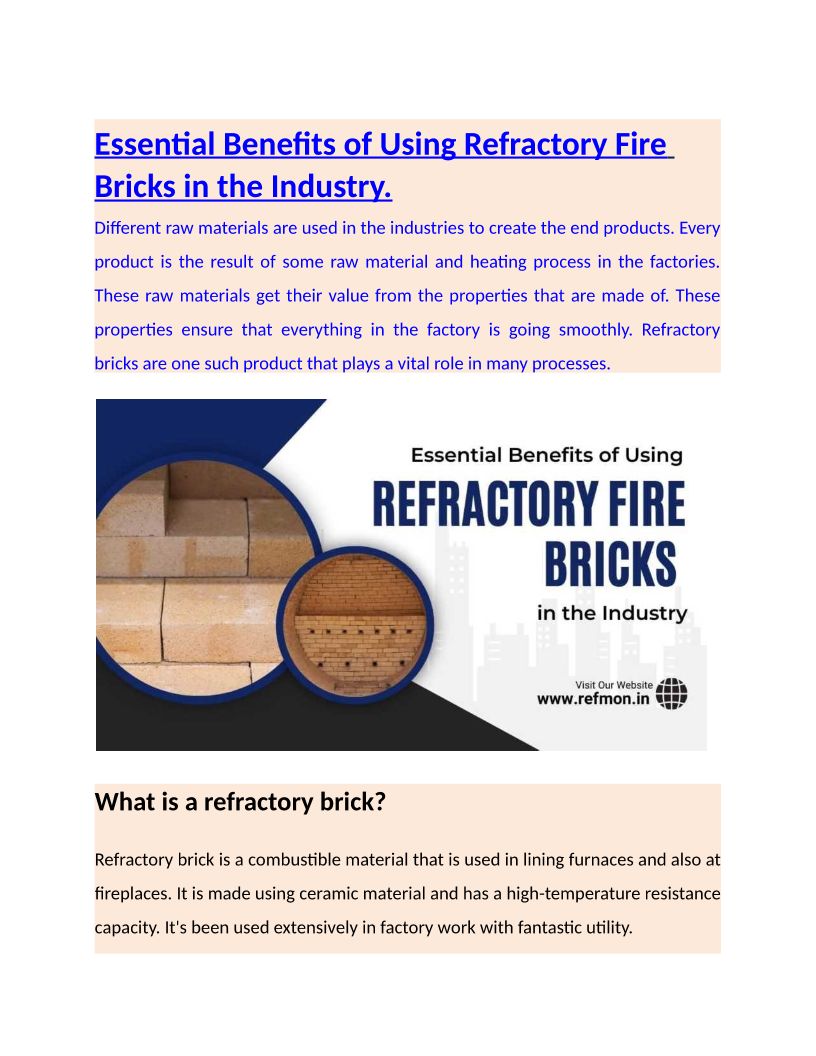 Essential Benefits of Using Refractory Fire Bricks in the Industry.

Different raw materials are used in the industries to create the end products. Every product is the result of some raw material and heating process in the factories. These raw materials get their value from the properties that are made of. These properties ensure that everything in the factory is going smoothly. Refractory bricks are one such product that plays a vital role in many processes.

Essential Benefits of Using
REFRACTORY FIRE BRICKS
in the Industry

Visit Our Website
www.refmon.in

What is a refractory brick?

Refractory brick is a combustible material that is used in lining furnaces and also at fireplaces. It is made using ceramic material and has a high-temperature resistance capacity. It's been used extensively in factory work with fantastic utility.